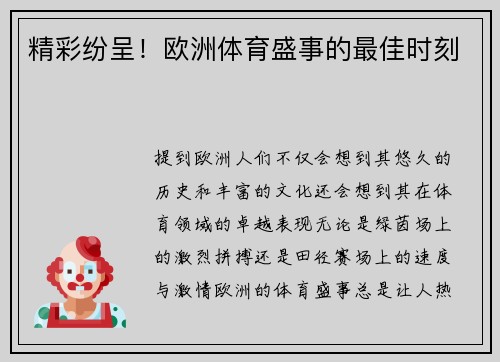 精彩纷呈！欧洲体育盛事的最佳时刻

提到欧洲人们不仅会想到其悠久的历史和丰富的文化还会想到其在体育领域的卓越表现无论是绿茵场上的激烈拼搏还是田径赛场上的速度与激情欧洲的体育盛事总是让人热